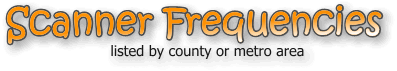 Scanner Frequencies
listed by county or metro area